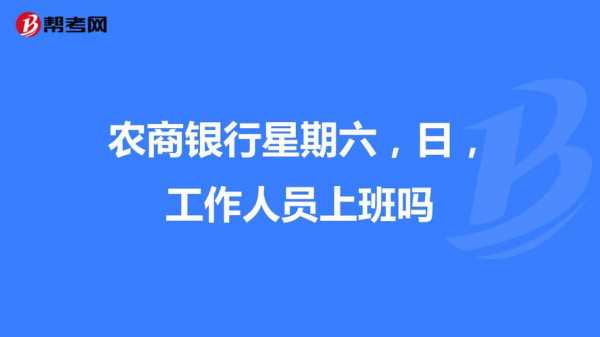 帮考网

农商银行星期六，日，工作人员上班吗